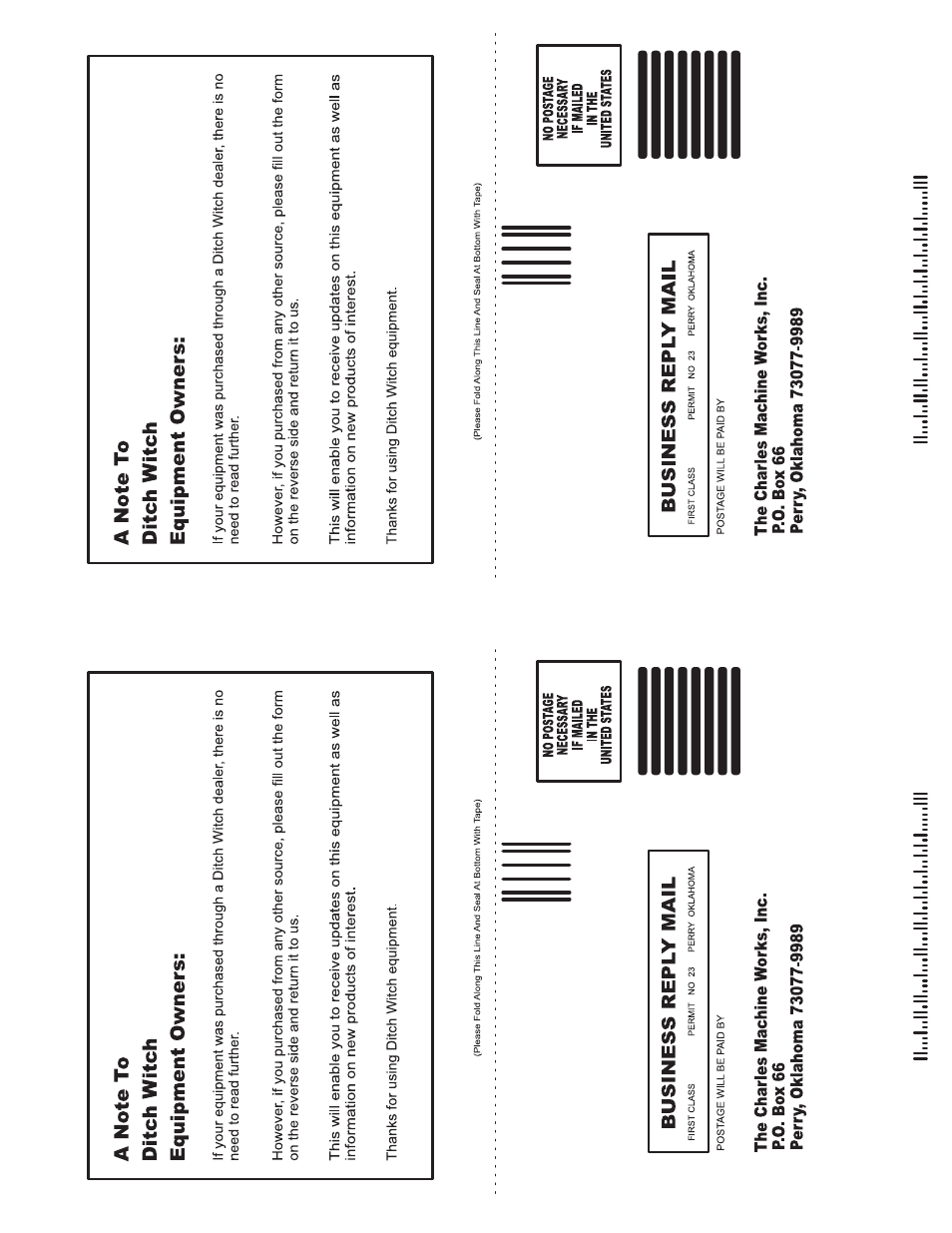 A Note To
Ditch Witch
Equipment Owners:

If your equipment was purchased through a Ditch Witch dealer, there is no need to read further.

However, if you purchased from any other source, please fill out the form on the reverse side and return it to us.

This will enable you to receive updates on this equipment as well as information on new products of interest.

Thanks for using Ditch Witch equipment.

(Please Fold Along This Line And Seal At Bottom With Tape)

NO POSTAGE NECESSARY IF MAILED IN THE UNITED STATES

BUSINESS REPLY MAIL
FIRST CLASS PERMIT NO 23 PERRY OKLAHOMA

POSTAGE WILL BE PAID BY

The Charles Machine Works, Inc.
P.O. Box 66
Perry, Oklahoma 73077-9989

A Note To
Ditch Witch
Equipment Owners:

If your equipment was purchased through a Ditch Witch dealer, there is no need to read further.

However, if you purchased from any other source, please fill out the form on the reverse side and return it to us.

This will enable you to receive updates on this equipment as well as information on new products of interest.

Thanks for using Ditch Witch equipment.

(Please Fold Along This Line And Seal At Bottom With Tape)

NO POSTAGE NECESSARY IF MAILED IN THE UNITED STATES

BUSINESS REPLY MAIL
FIRST CLASS PERMIT NO 23 PERRY OKLAHOMA

POSTAGE WILL BE PAID BY

The Charles Machine Works, Inc.
P.O. Box 66
Perry, Oklahoma 73077-9989